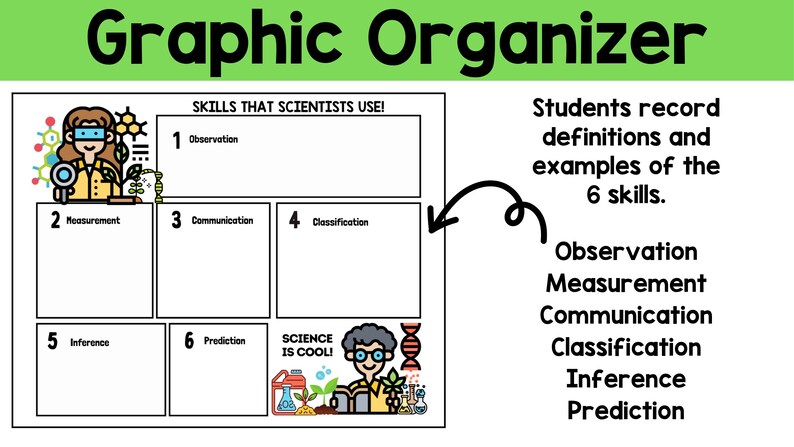 Graphic Organizer

SKILLS THAT SCIENTISTS USE!

1 Observation

2 Measurement

3 Communication

4 Classification

5 Inference

6 Prediction

SCIENCE IS COOL!

Students record definitions and examples of the 6 skills.

Observation
Measurement
Communication
Classification
Inference
Prediction